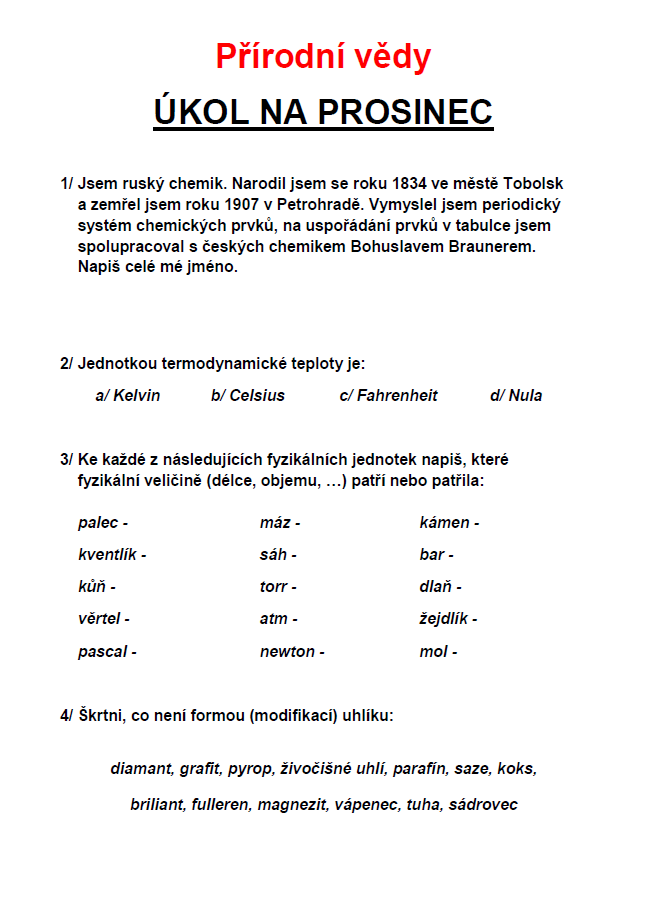 Přírodní vědy

ÚKOL NA PROSINEC

1/ Jsem ruský chemik. Narodil jsem se roku 1834 ve městě Tobolsk a zemřel jsem roku 1907 v Petrohradě. Vymyslel jsem periodický systém chemických prvků, na uspořádání prvků v tabulce jsem spolupracoval s českých chemikem Bohuslavem Braunerem. Napiš celé mé jméno.

2/ Jednotkou termodynamické teploty je:

a/ Kelvin b/ Celsius c/ Fahrenheit d/ Nula

3/ Ke každé z následujících fyzikálních jednotek napiš, které fyzikální veličině (délce, objemu, …) patří nebo patřila:

palec -
kventlík -
kůň -
věrtel -
pascal -

máz -
sáh -
torr -
atm -
newton -

kámen -
bar -
dlaň -
žejdlík -
mol -

4/ Škrtni, co není formou (modifikací) uhlíku:

diamant, grafit, pyrop, živočišné uhlí, parafín, saze, koks,

briliant, fulleren, magnezit, vápenec, tuha, sádrovec